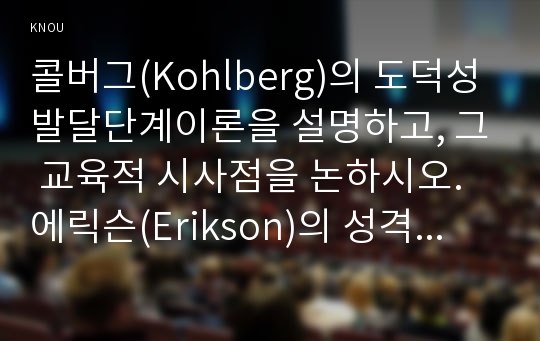 KNOU

콜버그(Kohlberg)의 도덕성 발달단계이론을 설명하고, 그 교육적 시사점을 논하시오. 에릭슨(Erikson)의 성격...